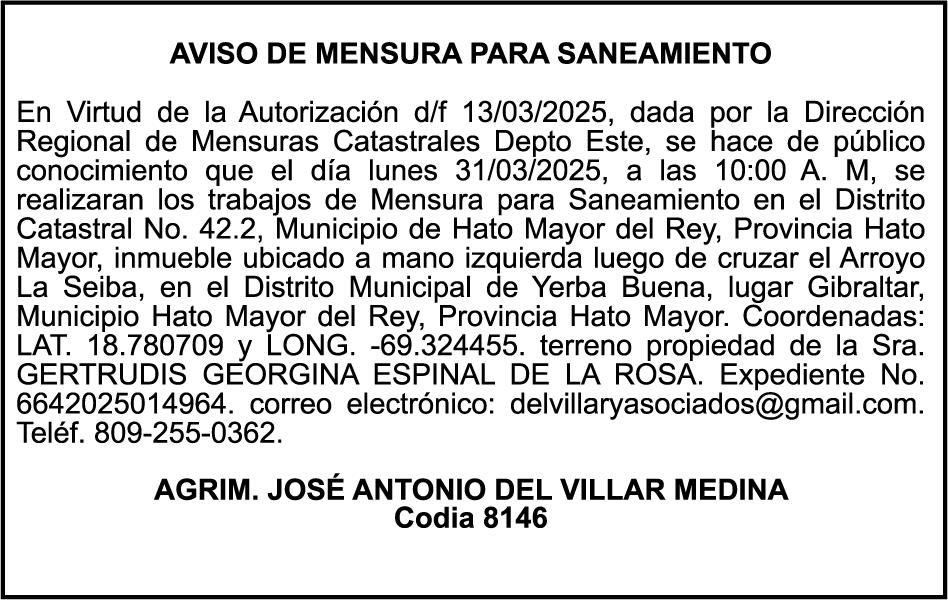 AVISO DE MENSURA PARA SANEAMIENTO

En Virtud de la Autorización d/f 13/03/2025, dada por la Dirección Regional de Mensuras Catastrales Depto Este, se hace de público conocimiento que el día lunes 31/03/2025, a las 10:00 A. M, se realizaran los trabajos de Mensura para Saneamiento en el Distrito Catastral No. 42.2, Municipio de Hato Mayor del Rey, Provincia Hato Mayor, inmueble ubicado a mano izquierda luego de cruzar el Arroyo La Seiba, en el Distrito Municipal de Yerba Buena, lugar Gibraltar, Municipio Hato Mayor del Rey, Provincia Hato Mayor. Coordenadas: LAT. 18.780709 y LONG. -69.324455. terreno propiedad de la Sra. GERTRUDIS GEORGINA ESPINAL DE LA ROSA. Expediente No. 6642025014964. correo electrónico: delvillaryasociados@gmail.com. Teléf. 809-255-0362.

AGRIM. JOSÉ ANTONIO DEL VILLAR MEDINA
Codia 8146